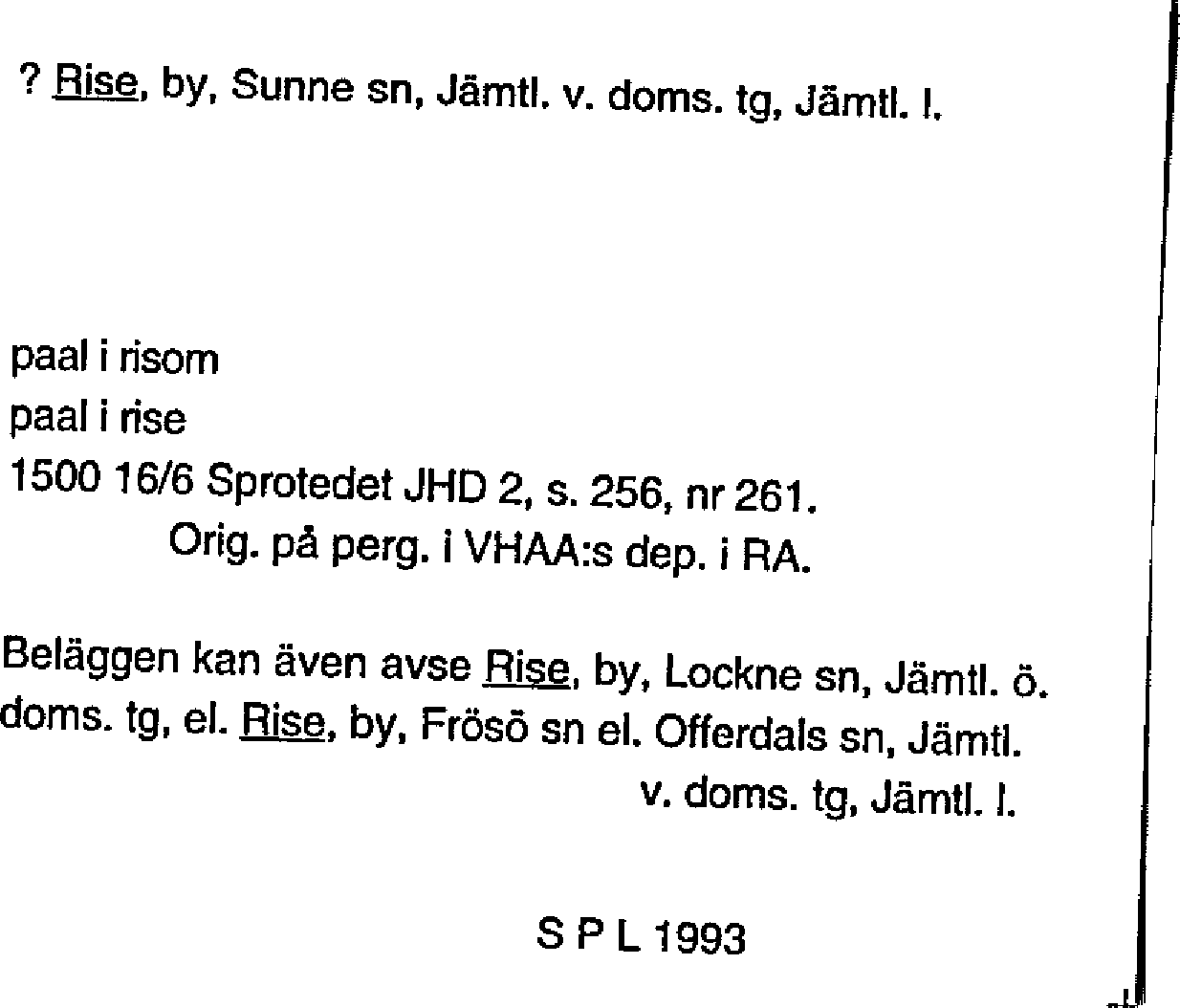 ? Rise, by, Sunne sn, Jämtl. v. doms. tg, Jämtl. l.

paal i risom
paal i rise
1500 16/6 Sprotedet JHD 2, s. 256, nr 261.
Orig. på perg. i VHAA:s dep. i RA.

Beläggen kan även avse Rise, by, Lockne sn, Jämtl. ö. doms. tg, el. Rise, by, Frösö sn el. Offerdals sn, Jämtl. v. doms. tg, Jämtl. l.

S P L 1993